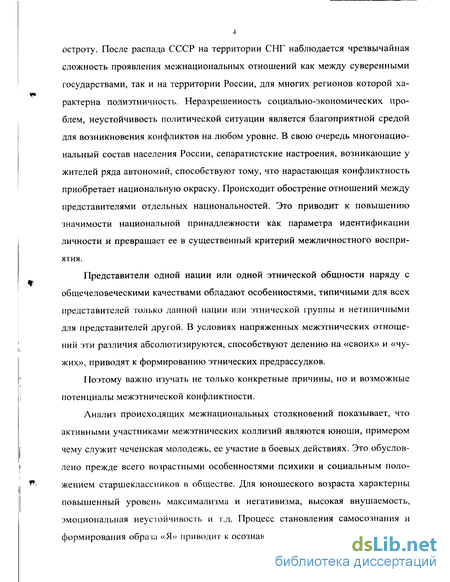 4

остроту. После распада СССР на территории СНГ наблюдается чрезвычайная сложность проявления межнациональных отношений как между суверенными государствами, так и на территории России, для многих регионов которой характерна полиэтничность. Неразрешенность социально-экономических проблем, неустойчивость политической ситуации является благоприятной средой для возникновения конфликтов на любом уровне. В свою очередь многонациональный состав населения России, сепаратистские настроения, возникающие у жителей ряда автономий, способствуют тому, что нарастающая конфликтность приобретает национальную окраску. Происходит обострение отношений между представителями отдельных национальностей. Это приводит к повышению значимости национальной принадлежности как параметра идентификации личности и превращает ее в существенный критерий межличностного восприятия.

Представители одной нации или одной этнической общности наряду с общечеловеческими качествами обладают особенностями, типичными для всех представителей только данной нации или этнической группы и нетипичными для представителей другой. В условиях напряженных межэтнических отношений эти различия абсолютизируются, способствуют делению на «своих» и «чужих», приводят к формированию этнических предрассудков.

Поэтому важно изучать не только конкретные причины, но и возможные потенциалы межэтнической конфликтности.

Анализ происходящих межнациональных столкновений показывает, что активными участниками межэтнических коллизий являются юноши, примером чему служит чеченская молодежь, ее участие в боевых действиях. Это обусловлено прежде всего возрастными особенностями психики и социальным положением старшеклассников в обществе. Для юношеского возраста характерны повышенный уровень максимализма и негативизма, высокая внушаемость, эмоциональная неустойчивость и т.д. Процесс становления самосознания и формирования образа «Я» приводит к осознан

dsLib.net
библиотека диссертаций